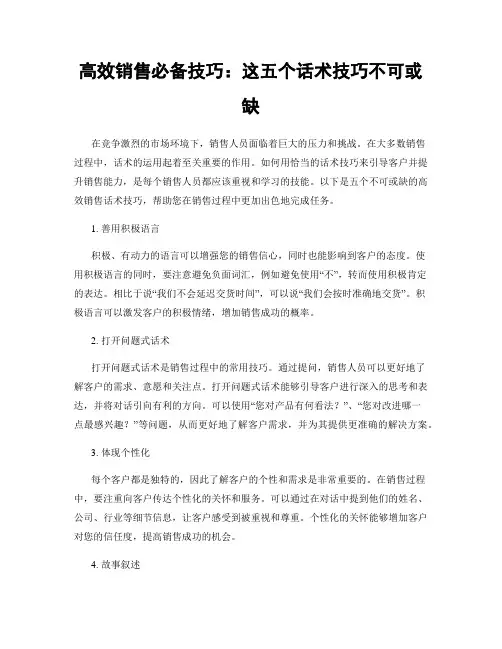 高效销售必备技巧：这五个话术技巧不可或缺

在竞争激烈的市场环境下，销售人员面临着巨大的压力和挑战。在大多数销售过程中，话术的运用起着至关重要的作用。如何用恰当的话术技巧来引导客户并提升销售能力，是每个销售人员都应该重视和学习的技能。以下是五个不可或缺的高效销售话术技巧，帮助您在销售过程中更加出色地完成任务。

1. 善用积极语言

积极、有动力的语言可以增强您的销售信心，同时也能影响到客户的态度。使用积极语言的同时，要注意避免负面词汇，例如避免使用“不”，转而使用积极肯定的表达。相比于说“我们不会延迟交货时间”，可以说“我们会按时准确地交货”。积极语言可以激发客户的积极情绪，增加销售成功的概率。

2. 打开问题式话术

打开问题式话术是销售过程中的常用技巧。通过提问，销售人员可以更好地了解客户的需求、意愿和关注点。打开问题式话术能够引导客户进行深入的思考和表达，并将对话引向有利的方向。可以使用“您对产品有何看法？”、“您对改进哪一点最感兴趣？”等问题，从而更好地了解客户需求，并为其提供更准确的解决方案。

3. 体现个性化

每个客户都是独特的，因此了解客户的个性和需求是非常重要的。在销售过程中，要注重向客户传达个性化的关怀和服务。可以通过在对话中提到他们的姓名、公司、行业等细节信息，让客户感受到被重视和尊重。个性化的关怀能够增加客户对您的信任度，提高销售成功的机会。

4. 故事叙述